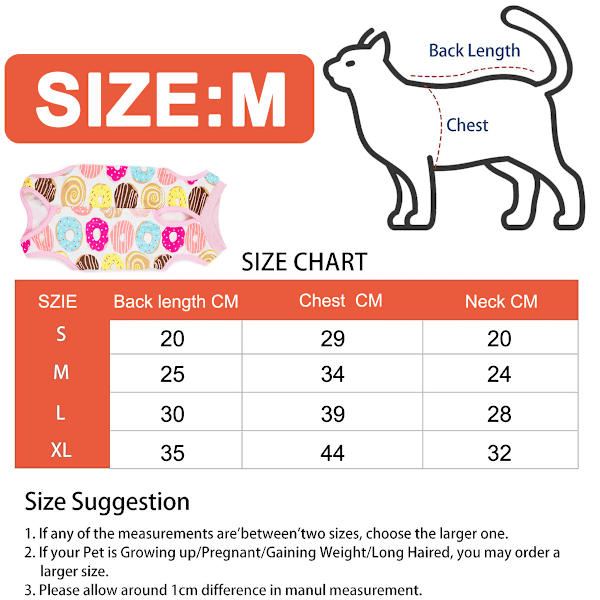 SIZE:M

Back Length

Chest

SIZE CHART

| SZIE | Back length CM | Chest CM | Neck CM |
|---|---|---|---|
| S | 20 | 29 | 20 |
| M | 25 | 34 | 24 |
| L | 30 | 39 | 28 |
| XL | 35 | 44 | 32 |

Size Suggestion

1. If any of the measurements are'between'two sizes, choose the larger one.
2. If your Pet is Growing up/Pregnant/Gaining Weight/Long Haired, you may order a larger size.
3. Please allow around 1cm difference in manul measurement.